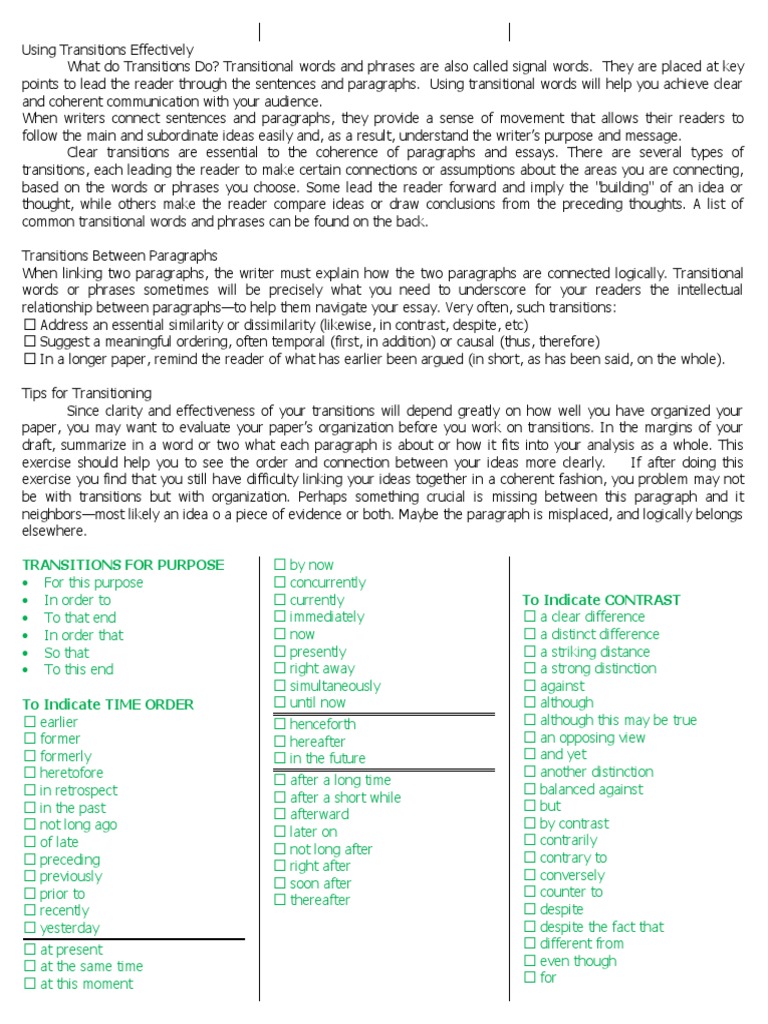 Using Transitions Effectively

What do Transitions Do? Transitional words and phrases are also called signal words. They are placed at key points to lead the reader through the sentences and paragraphs. Using transitional words will help you achieve clear and coherent communication with your audience.

When writers connect sentences and paragraphs, they provide a sense of movement that allows their readers to follow the main and subordinate ideas easily and, as a result, understand the writer's purpose and message.

Clear transitions are essential to the coherence of paragraphs and essays. There are several types of transitions, each leading the reader to make certain connections or assumptions about the areas you are connecting, based on the words or phrases you choose. Some lead the reader forward and imply the "building" of an idea or thought, while others make the reader compare ideas or draw conclusions from the preceding thoughts. A list of common transitional words and phrases can be found on the back.

Transitions Between Paragraphs

When linking two paragraphs, the writer must explain how the two paragraphs are connected logically. Transitional words or phrases sometimes will be precisely what you need to underscore for your readers the intellectual relationship between paragraphs—to help them navigate your essay. Very often, such transitions:

☐ Address an essential similarity or dissimilarity (likewise, in contrast, despite, etc)
☐ Suggest a meaningful ordering, often temporal (first, in addition) or causal (thus, therefore)
☐ In a longer paper, remind the reader of what has earlier been argued (in short, as has been said, on the whole).

Tips for Transitioning

Since clarity and effectiveness of your transitions will depend greatly on how well you have organized your paper, you may want to evaluate your paper's organization before you work on transitions. In the margins of your draft, summarize in a word or two what each paragraph is about or how it fits into your analysis as a whole. This exercise should help you to see the order and connection between your ideas more clearly. If after doing this exercise you find that you still have difficulty linking your ideas together in a coherent fashion, you problem may not be with transitions but with organization. Perhaps something crucial is missing between this paragraph and it neighbors—most likely an idea o a piece of evidence or both. Maybe the paragraph is misplaced, and logically belongs elsewhere.

TRANSITIONS FOR PURPOSE
• For this purpose
• In order to
• To that end
• In order that
• So that
• To this end

To Indicate TIME ORDER
☐ earlier
☐ former
☐ formerly
☐ heretofore
☐ in retrospect
☐ in the past
☐ not long ago
☐ of late
☐ preceding
☐ previously
☐ prior to
☐ recently
☐ yesterday
☐ at present
☐ at the same time
☐ at this moment

☐ by now
☐ concurrently
☐ currently
☐ immediately
☐ now
☐ presently
☐ right away
☐ simultaneously
☐ until now
☐ henceforth
☐ hereafter
☐ in the future
☐ after a long time
☐ after a short while
☐ afterward
☐ later on
☐ not long after
☐ right after
☐ soon after
☐ thereafter

To Indicate CONTRAST
☐ a clear difference
☐ a distinct difference
☐ a striking distance
☐ a strong distinction
☐ against
☐ although
☐ although this may be true
☐ an opposing view
☐ and yet
☐ another distinction
☐ balanced against
☐ but
☐ by contrast
☐ contrarily
☐ contrary to
☐ conversely
☐ counter to
☐ despite
☐ despite the fact that
☐ different from
☐ even though
☐ for